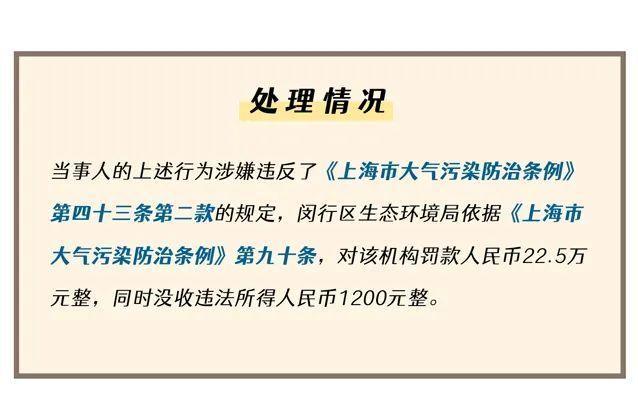 处理情况

当事人的上述行为涉嫌违反了《上海市大气污染防治条例》第四十三条第二款的规定，闵行区生态环境局依据《上海市大气污染防治条例》第九十条，对该机构罚款人民币22.5万元整，同时没收违法所得人民币1200元整。